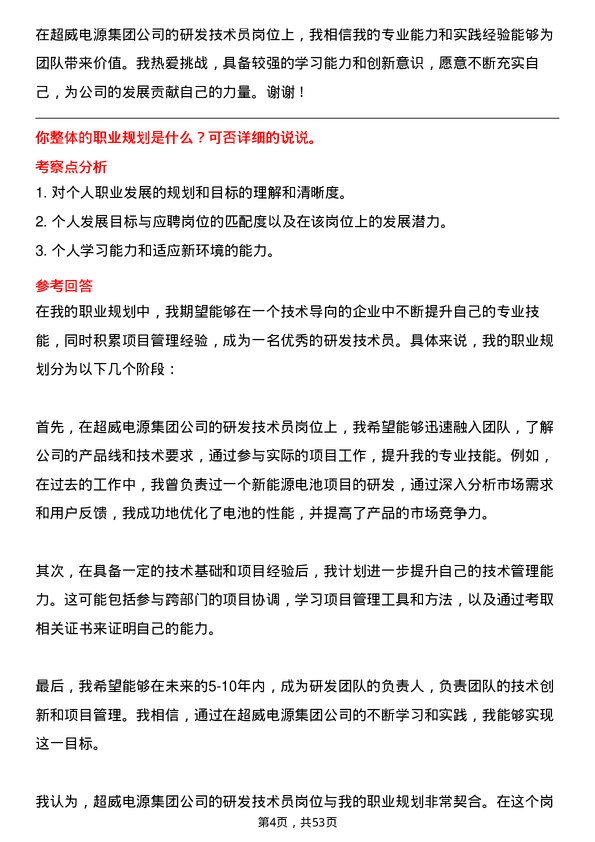 在超威电源集团公司的研发技术员岗位上，我相信我的专业能力和实践经验能够为团队带来价值。我热爱挑战，具备较强的学习能力和创新意识，愿意不断充实自己，为公司的发展贡献自己的力量。谢谢！

你整体的职业规划是什么？可否详细的说说。

考察点分析

1. 对个人职业发展的规划和目标的理解和清晰度。

2. 个人发展目标与应聘岗位的匹配度以及在该岗位上的发展潜力。

3. 个人学习能力和适应新环境的能力。

参考回答

在我的职业规划中，我期望能够在一个技术导向的企业中不断提升自己的专业技能，同时积累项目管理经验，成为一名优秀的研发技术员。具体来说，我的职业规划分为以下几个阶段：

首先，在超威电源集团公司的研发技术员岗位上，我希望能够迅速融入团队，了解公司的产品线和技术要求，通过参与实际的项目工作，提升我的专业技能。例如，在过去的工作中，我曾负责过一个新能源电池项目的研发，通过深入分析市场需求和用户反馈，我成功地优化了电池的性能，并提高了产品的市场竞争力。

其次，在具备一定的技术基础和项目经验后，我计划进一步提升自己的技术管理能力。这可能包括参与跨部门的项目协调，学习项目管理工具和方法，以及通过考取相关证书来证明自己的能力。

最后，我希望能够在未来的5-10年内，成为研发团队的负责人，负责团队的技术创新和项目管理。我相信，通过在超威电源集团公司的不断学习和实践，我能够实现这一目标。

我认为，超威电源集团公司的研发技术员岗位与我的职业规划非常契合。在这个岗

第4页，共53页